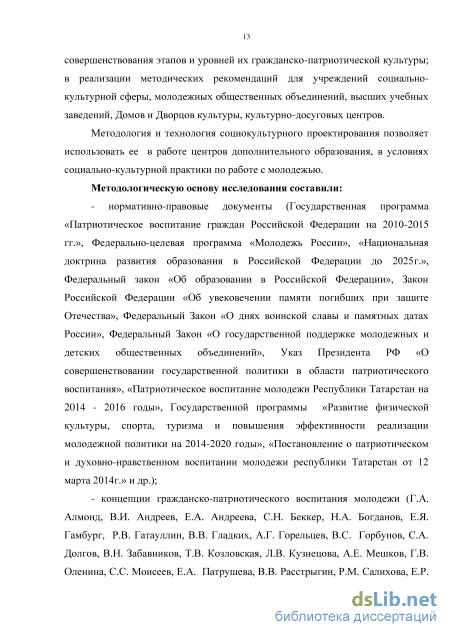 13

совершенствования этапов и уровней их гражданско-патриотической культуры; в реализации методических рекомендаций для учреждений социально-культурной сферы, молодежных общественных объединений, высших учебных заведений, Домов и Дворцов культуры, культурно-досуговых центров.

Методология и технология социокультурного проектирования позволяет использовать ее в работе центров дополнительного образования, в условиях социально-культурной практики по работе с молодежью.

Методологическую основу исследования составили:

- нормативно-правовые документы (Государственная программа «Патриотическое воспитание граждан Российской Федерации на 2010-2015 гг.», Федерально-целевая программа «Молодежь России», «Национальная доктрина развития образования в Российской Федерации до 2025г.», Федеральный закон «Об образовании в Российской Федерации», Закон Российской Федерации «Об увековечении памяти погибших при защите Отечества», Федеральный Закон «О днях воинской славы и памятных датах России», Федеральный Закон «О государственной поддержке молодежных и детских общественных объединений», Указ Президента РФ «О совершенствовании государственной политики в области патриотического воспитания», «Патриотическое воспитание молодежи Республики Татарстан на 2014 - 2016 годы», Государственной программы «Развитие физической культуры, спорта, туризма и повышения эффективности реализации молодежной политики на 2014-2020 годы», «Постановление о патриотическом и духовно-нравственном воспитании молодежи республики Татарстан от 12 марта 2014г.» и др.);

- концепции гражданско-патриотического воспитания молодежи (Г.А. Алмонд, В.И. Андреев, Е.А. Андреева, С.Н. Беккер, Н.А. Богданов, Е.Я. Гамбург, Р.В. Гатауллин, В.В. Гладких, А.Г. Горельцев, В.С. Горбунов, С.А. Долгов, В.Н. Забавников, Т.В. Козловская, Л.В. Кузнецова, А.Е. Мешков, Г.В. Оленина, С.С. Моисеев, Е.А. Патрушева, В.В. Расстрыгин, Р.М. Салихова, Е.Р.

dsLib.net
библиотека диссертаций